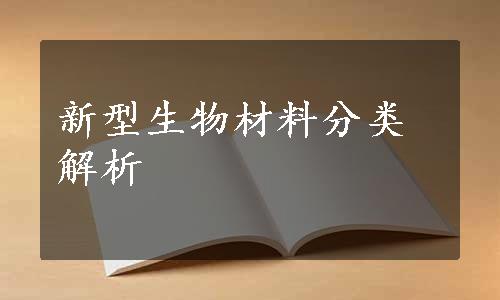 新型生物材料分类解析